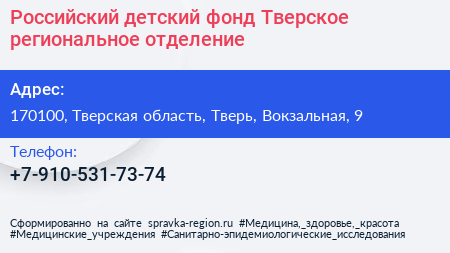 Российский детский фонд Тверское региональное отделение

Адрес:

170100, Тверская область, Тверь, Вокзальная, 9

Телефон:

+7-910-531-73-74

Сформированно на сайте spravka-region.ru #Медицина,_здоровье,_красота #Медицинские_учреждения #Санитарно-эпидемиологические_исследования